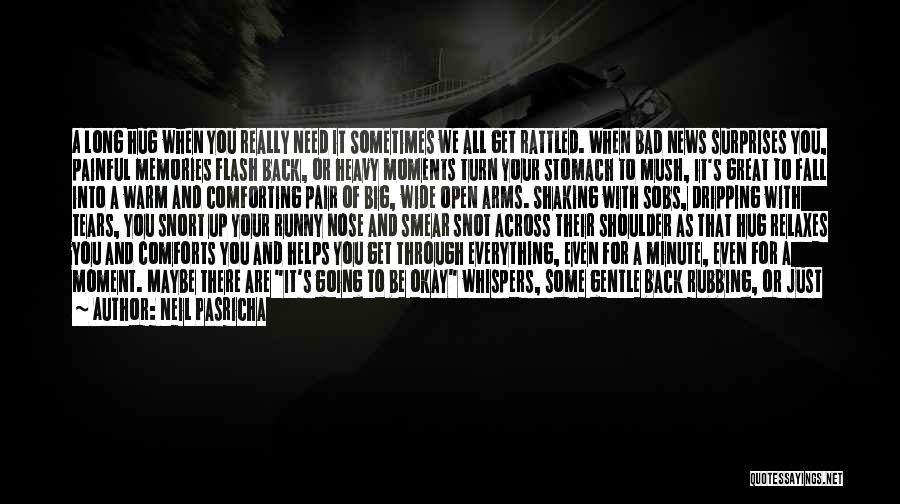 A LONG HUG WHEN YOU REALLY NEED IT SOMETIMES WE ALL GET RATTLED. WHEN BAD NEWS SURPRISES YOU, PAINFUL MEMORIES FLASH BACK, OR HEAVY MOMENTS TURN YOUR STOMACH TO MUSH, IT'S GREAT TO FALL INTO A WARM AND COMFORTING PAIR OF BIG, WIDE OPEN ARMS. SHAKING WITH SOBS, DRIPPING WITH TEARS, YOU SNORT UP YOUR RUNNY NOSE AND SMEAR SNOT ACROSS THEIR SHOULDER AS THAT HUG RELAXES YOU AND COMFORTS YOU AND HELPS YOU GET THROUGH EVERYTHING, EVEN FOR A MINUTE, EVEN FOR A MOMENT. MAYBE THERE ARE "IT'S GOING TO BE OKAY" WHISPERS, SOME GENTLE BACK RUBBING, OR JUST

~ AUTHOR: NEIL PASRICHA

QUOTESSAYINGS.NET